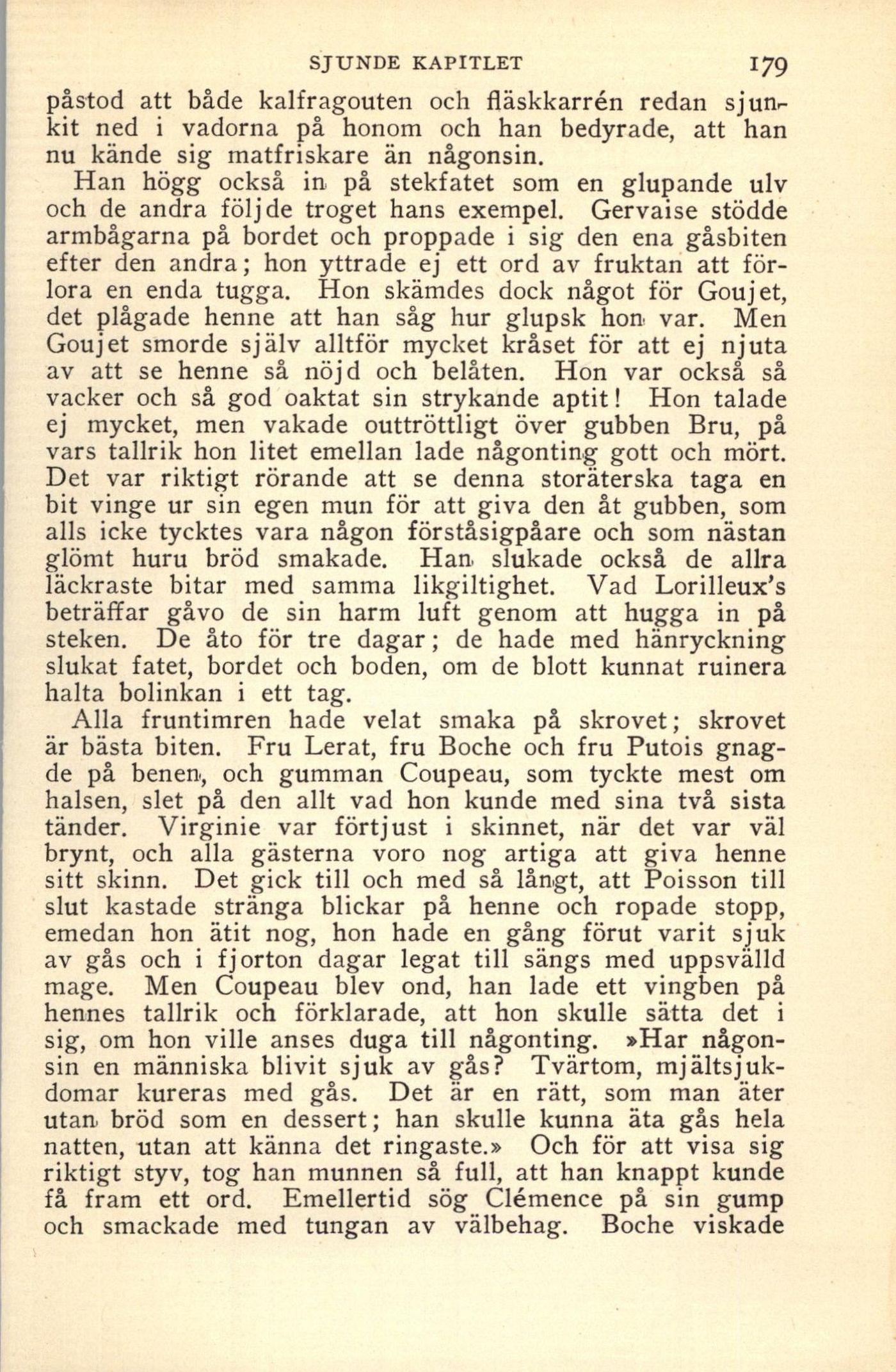 SJUNDE KAPITLET 179

påstod att både kalfragouten och fläskkarrén redan sjunkit ned i vadorna på honom och han bedyrade, att han nu kände sig matfriskare än någonsin.

Han högg också in på stekfatet som en glupande ulv och de andra följde troget hans exempel. Gervaise stödde armbågarna på bordet och proppade i sig den ena gåsbiten efter den andra; hon yttrade ej ett ord av fruktan att förlora en enda tugga. Hon skämdes dock något för Goujet, det plågade henne att han såg hur glupsk hon var. Men Goujet smorde själv alltför mycket kråset för att ej njuta av att se henne så nöjd och belåten. Hon var också så vacker och så god oaktat sin strykande aptit! Hon talade ej mycket, men vakade outtröttligt över gubben Bru, på vars tallrik hon litet emellan lade någonting gott och mört. Det var riktigt rörande att se denna storäterska taga en bit vinge ur sin egen mun för att giva den åt gubben, som alls icke tycktes vara någon förståsigpåare och som nästan glömt huru bröd smakade. Han slukade också de allra läckraste bitar med samma likgiltighet. Vad Lorilleux's beträffar gåvo de sin harm luft genom att hugga in på steken. De åto för tre dagar; de hade med hänryckning slukat fatet, bordet och boden, om de blott kunnat ruinera halta bolinkan i ett tag.

Alla fruntimren hade velat smaka på skrovet; skrovet är bästa biten. Fru Lerat, fru Boche och fru Putois gnagde på benen, och gumman Coupeau, som tyckte mest om halsen, slet på den allt vad hon kunde med sina två sista tänder. Virginie var förtjust i skinnet, när det var väl brynt, och alla gästerna voro nog artiga att giva henne sitt skinn. Det gick till och med så långt, att Poisson till slut kastade stränga blickar på henne och ropade stopp, emedan hon ätit nog, hon hade en gång förut varit sjuk av gås och i fjorton dagar legat till sängs med uppsvälld mage. Men Coupeau blev ond, han lade ett vingben på hennes tallrik och förklarade, att hon skulle sätta det i sig, om hon ville anses duga till någonting. »Har någonsin en människa blivit sjuk av gås? Tvärtom, mjältsjukdomar kureras med gås. Det är en rätt, som man äter utan bröd som en dessert; han skulle kunna äta gås hela natten, utan att känna det ringaste.» Och för att visa sig riktigt styv, tog han munnen så full, att han knappt kunde få fram ett ord. Emellertid sög Clémence på sin gump och smackade med tungan av välbehag. Boche viskade